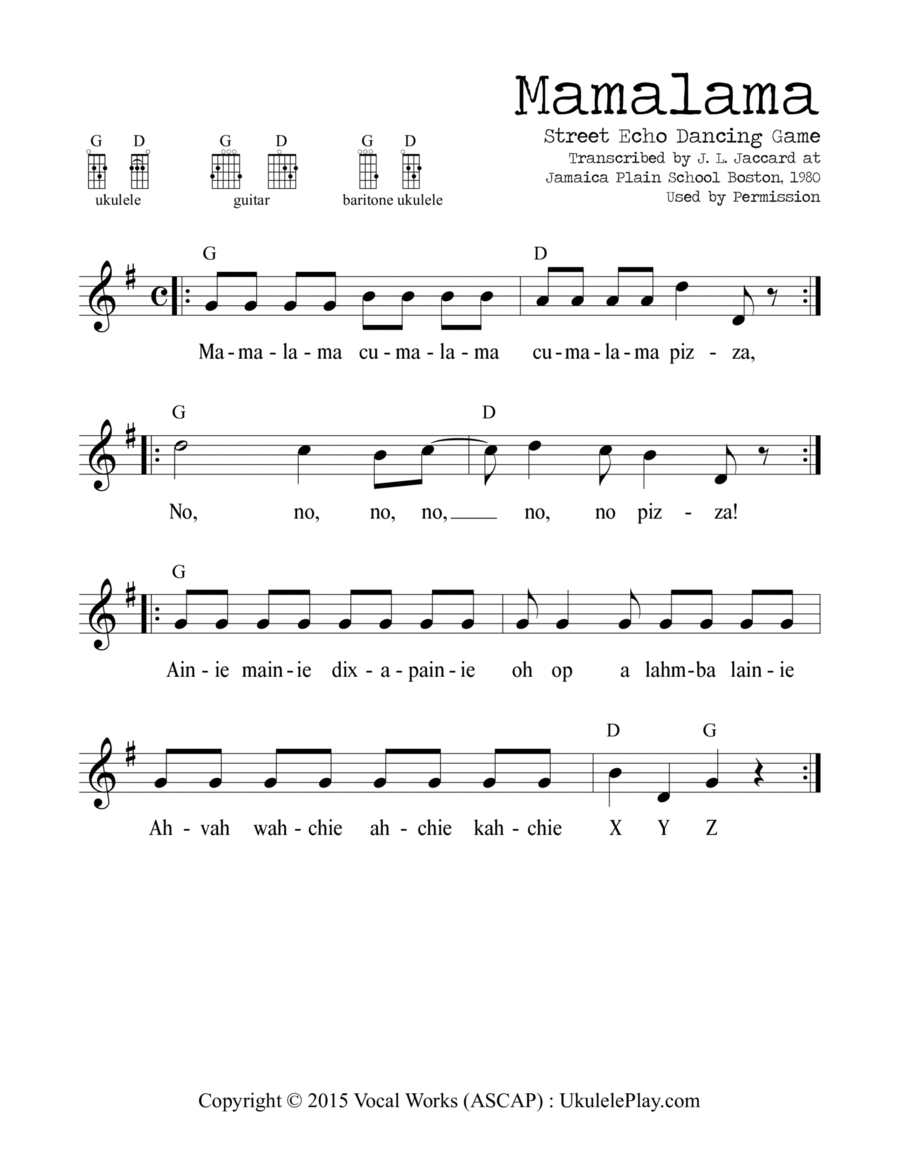 Mamalama

Street Echo Dancing Game
Transcribed by J. L. Jaccard at
Jamaica Plain School Boston, 1980
Used by Permission

G D
ukulele

G D
guitar

G D
baritone ukulele

G D
Ma-ma-la-ma cu-ma-la-ma cu-ma-la-ma piz-za,

G D
No, no, no, no, no, no piz-za!

G
Ain-ie main-ie dix-a-pain-ie oh op a lahm-ba lain-ie

D G
Ah-vah wah-chie ah-chie kah-chie X Y Z

Copyright © 2015 Vocal Works (ASCAP) : UkulelePlay.com